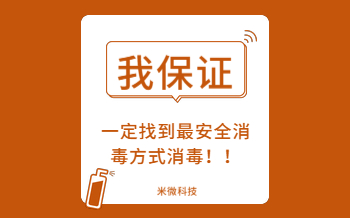 我保证

一定找到最安全消毒方式消毒！！

米微科技